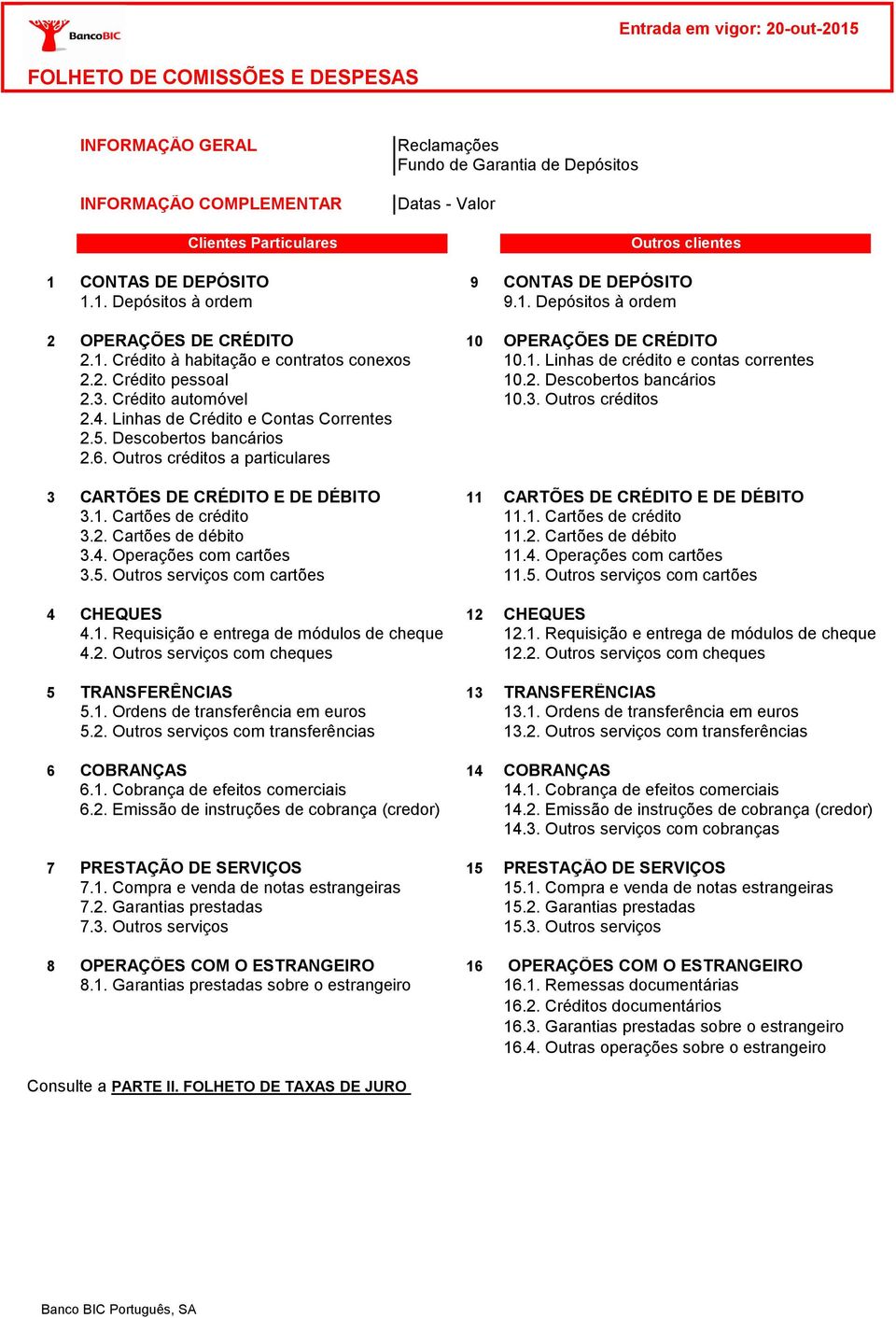 BancoBIC

Entrada em vigor: 20-out-2015

FOLHETO DE COMISSÕES E DESPESAS

INFORMAÇÃO GERAL

Reclamações
Fundo de Garantia de Depósitos

INFORMAÇÃO COMPLEMENTAR

Datas - Valor

Clientes Particulares

1 CONTAS DE DEPÓSITO
1.1. Depósitos à ordem

2 OPERAÇÕES DE CRÉDITO
2.1. Crédito à habitação e contratos conexos
2.2. Crédito pessoal
2.3. Crédito automóvel
2.4. Linhas de Crédito e Contas Correntes
2.5. Descobertos bancários
2.6. Outros créditos a particulares

3 CARTÕES DE CRÉDITO E DE DÉBITO
3.1. Cartões de crédito
3.2. Cartões de débito
3.4. Operações com cartões
3.5. Outros serviços com cartões

4 CHEQUES
4.1. Requisição e entrega de módulos de cheque
4.2. Outros serviços com cheques

5 TRANSFERÊNCIAS
5.1. Ordens de transferência em euros
5.2. Outros serviços com transferências

6 COBRANÇAS
6.1. Cobrança de efeitos comerciais
6.2. Emissão de instruções de cobrança (credor)

7 PRESTAÇÃO DE SERVIÇOS
7.1. Compra e venda de notas estrangeiras
7.2. Garantias prestadas
7.3. Outros serviços

8 OPERAÇÕES COM O ESTRANGEIRO
8.1. Garantias prestadas sobre o estrangeiro

Outros clientes

9 CONTAS DE DEPÓSITO
9.1. Depósitos à ordem

10 OPERAÇÕES DE CRÉDITO
10.1. Linhas de crédito e contas correntes
10.2. Descobertos bancários
10.3. Outros créditos

11 CARTÕES DE CRÉDITO E DE DÉBITO
11.1. Cartões de crédito
11.2. Cartões de débito
11.4. Operações com cartões
11.5. Outros serviços com cartões

12 CHEQUES
12.1. Requisição e entrega de módulos de cheque
12.2. Outros serviços com cheques

13 TRANSFERÊNCIAS
13.1. Ordens de transferência em euros
13.2. Outros serviços com transferências

14 COBRANÇAS
14.1. Cobrança de efeitos comerciais
14.2. Emissão de instruções de cobrança (credor)
14.3. Outros serviços com cobranças

15 PRESTAÇÃO DE SERVIÇOS
15.1. Compra e venda de notas estrangeiras
15.2. Garantias prestadas
15.3. Outros serviços

16 OPERAÇÕES COM O ESTRANGEIRO
16.1. Remessas documentárias
16.2. Créditos documentários
16.3. Garantias prestadas sobre o estrangeiro
16.4. Outras operações sobre o estrangeiro

Consulte a PARTE II. FOLHETO DE TAXAS DE JURO

Banco BIC Português, SA